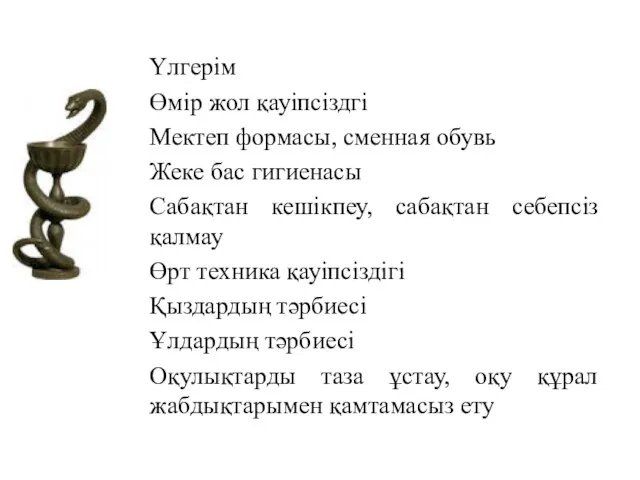 Үлгерім

Өмір жол қауіпсіздгі

Мектеп формасы, сменная обувь

Жеке бас гигиенасы

Сабақтан кешікпеу, сабақтан себепсіз қалмау

Өрт техника қауіпсіздігі

Қыздардың тәрбиесі

Ұлдардың тәрбиесі

Оқулықтарды таза ұстау, оқу құрал жабдықтарымен қамтамасыз ету